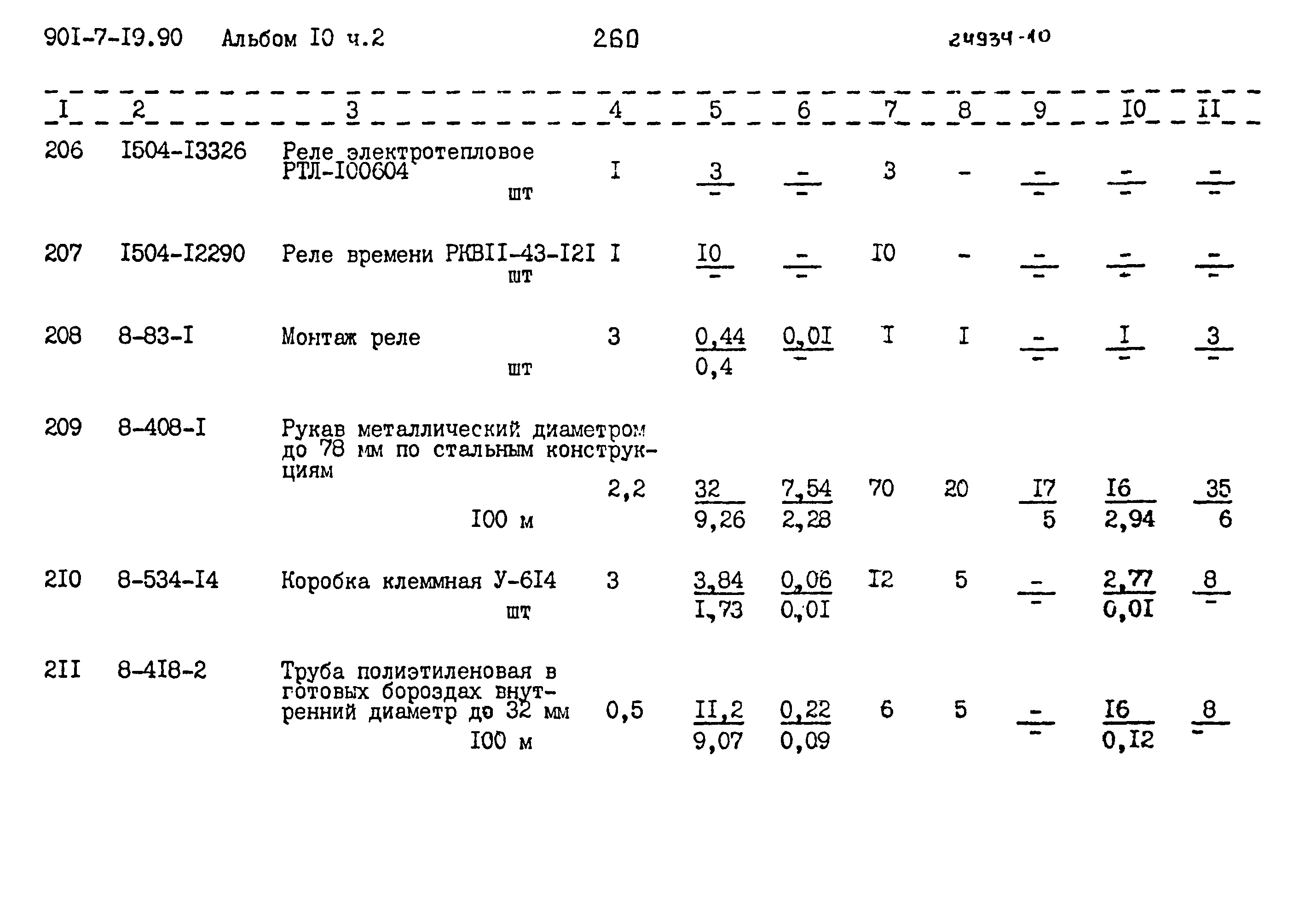 90I-7-I9.90 Альбом I0 ч.2 260 24934-10

| I | 2 | 3 | 4 | 5 | 6 | 7 | 8 | 9 | I0 | II |
|---|---|---|---|---|---|---|---|---|---|---|
| 206 | I504-I3326 | Реле электротепловое РТЛ-I00604 шт | I | $\frac{3}{-}$ | $\frac{-}{-}$ | 3 | - | $\frac{-}{-}$ | $\frac{-}{-}$ | $\frac{-}{-}$ |
| 207 | I504-I2290 | Реле времени РКВII-43-I2I шт | I | $\frac{I0}{-}$ | $\frac{-}{-}$ | I0 | - | $\frac{-}{-}$ | $\frac{-}{-}$ | $\frac{-}{-}$ |
| 208 | 8-83-I | Монтаж реле шт | 3 | $\frac{0,44}{0,4}$ | $\frac{0,0I}{-}$ | I | I | $\frac{-}{-}$ | $\frac{I}{-}$ | $\frac{3}{-}$ |
| 209 | 8-408-I | Рукав металлический диаметром до 78 мм по стальным конструкциям I00 м | 2,2 | $\frac{32}{9,26}$ | $\frac{7,54}{2,28}$ | 70 | 20 | $\frac{I7}{5}$ | $\frac{I6}{2,94}$ | $\frac{35}{6}$ |
| 2I0 | 8-534-I4 | Коробка клеммная У-6I4 шт | 3 | $\frac{3,84}{I,73}$ | $\frac{0,06}{0,0I}$ | I2 | 5 | $\frac{-}{-}$ | $\frac{2,77}{0,0I}$ | $\frac{8}{-}$ |
| 2II | 8-4I8-2 | Труба полиэтиленовая в готовых бороздах внутренний диаметр до 32 мм I00 м | 0,5 | $\frac{II,2}{9,07}$ | $\frac{0,22}{0,09}$ | 6 | 5 | $\frac{-}{-}$ | $\frac{I6}{0,I2}$ | $\frac{8}{-}$ |